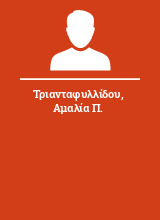 Τριανταφυλλίδου, Αμαλία Π.